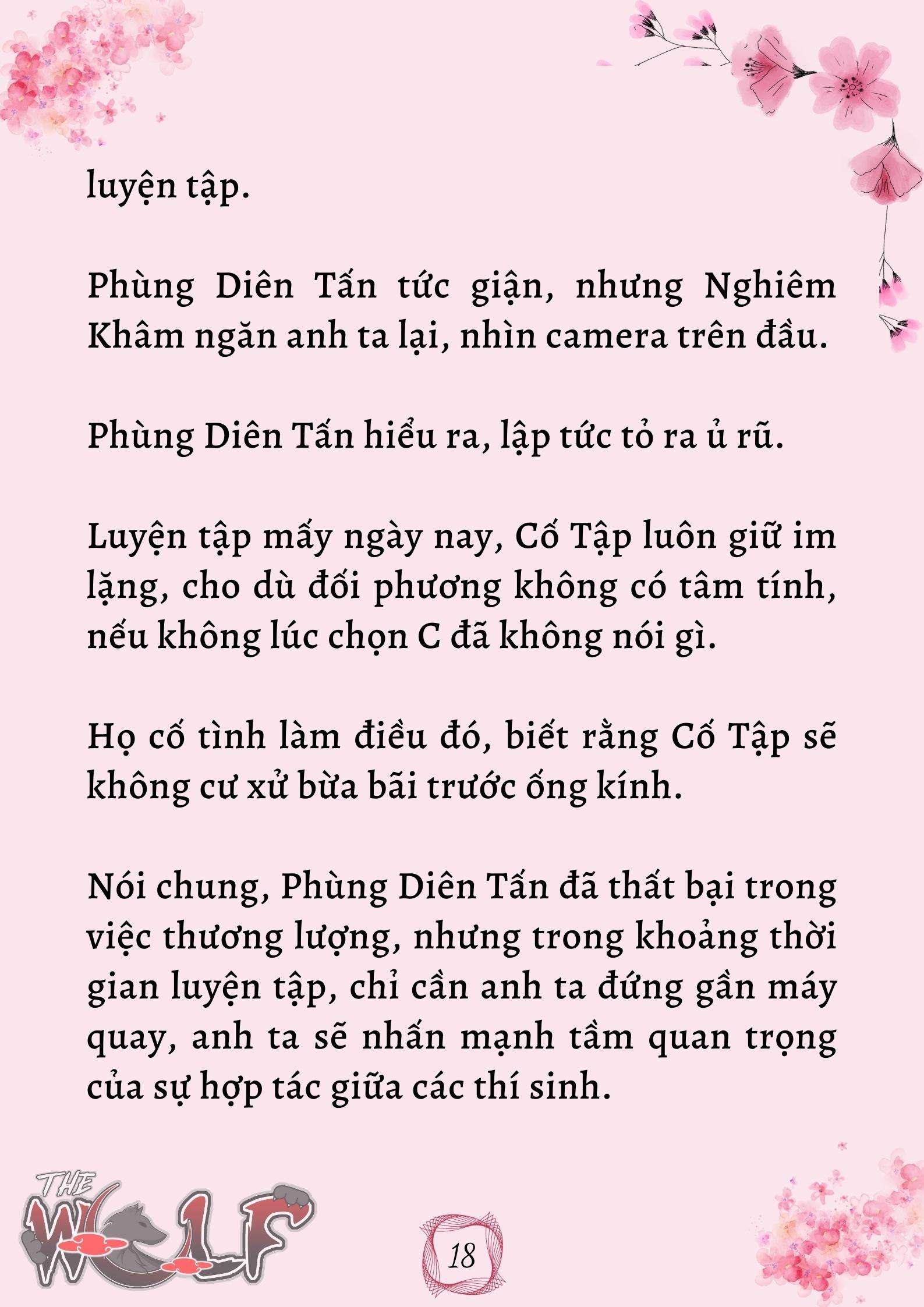 luyện tập.

Phùng Diên Tấn tức giận, nhưng Nghiêm Khâm ngăn anh ta lại, nhìn camera trên đầu.

Phùng Diên Tấn hiểu ra, lập tức tỏ ra ủ rũ.

Luyện tập mấy ngày nay, Cố Tập luôn giữ im lặng, cho dù đối phương không có tâm tính, nếu không lúc chọn C đã không nói gì.

Họ cố tình làm điều đó, biết rằng Cố Tập sẽ không cư xử bừa bãi trước ống kính.

Nói chung, Phùng Diên Tấn đã thất bại trong việc thương lượng, nhưng trong khoảng thời gian luyện tập, chỉ cần anh ta đứng gần máy quay, anh ta sẽ nhấn mạnh tầm quan trọng của sự hợp tác giữa các thí sinh.

THE WOLF

18